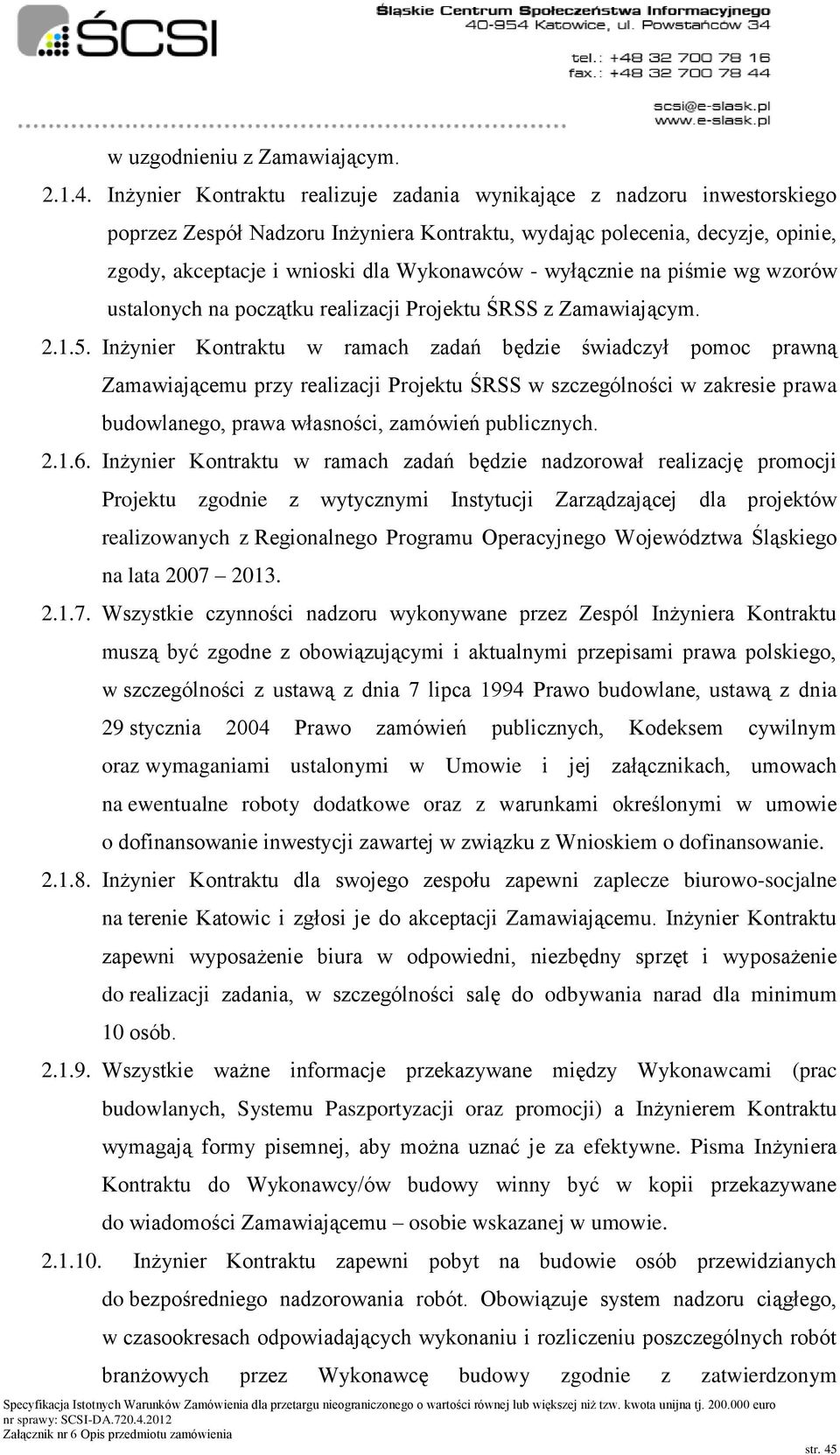 ŚCSI

Śląskie Centrum Społeczeństwa Informacyjnego
40-954 Katowice, ul. Powstańców 34
tel.: +48 32 700 78 16
fax.: +48 32 700 78 44
scsi@e-slask.pl
www.e-slask.pl

w uzgodnieniu z Zamawiającym.

2.1.4. Inżynier Kontraktu realizuje zadania wynikające z nadzoru inwestorskiego poprzez Zespół Nadzoru Inżyniera Kontraktu, wydając polecenia, decyzje, opinie, zgody, akceptacje i wnioski dla Wykonawców - wyłącznie na piśmie wg wzorów ustalonych na początku realizacji Projektu ŚRSS z Zamawiającym.

2.1.5. Inżynier Kontraktu w ramach zadań będzie świadczył pomoc prawną Zamawiającemu przy realizacji Projektu ŚRSS w szczególności w zakresie prawa budowlanego, prawa własności, zamówień publicznych.

2.1.6. Inżynier Kontraktu w ramach zadań będzie nadzorował realizację promocji Projektu zgodnie z wytycznymi Instytucji Zarządzającej dla projektów realizowanych z Regionalnego Programu Operacyjnego Województwa Śląskiego na lata 2007 – 2013.

2.1.7. Wszystkie czynności nadzoru wykonywane przez Zespól Inżyniera Kontraktu muszą być zgodne z obowiązującymi i aktualnymi przepisami prawa polskiego, w szczególności z ustawą z dnia 7 lipca 1994 Prawo budowlane, ustawą z dnia 29 stycznia 2004 Prawo zamówień publicznych, Kodeksem cywilnym oraz wymaganiami ustalonymi w Umowie i jej załącznikach, umowach na ewentualne roboty dodatkowe oraz z warunkami określonymi w umowie o dofinansowanie inwestycji zawartej w związku z Wnioskiem o dofinansowanie.

2.1.8. Inżynier Kontraktu dla swojego zespołu zapewni zaplecze biurowo-socjalne na terenie Katowic i zgłosi je do akceptacji Zamawiającemu. Inżynier Kontraktu zapewni wyposażenie biura w odpowiedni, niezbędny sprzęt i wyposażenie do realizacji zadania, w szczególności salę do odbywania narad dla minimum 10 osób.

2.1.9. Wszystkie ważne informacje przekazywane między Wykonawcami (prac budowlanych, Systemu Paszportyzacji oraz promocji) a Inżynierem Kontraktu wymagają formy pisemnej, aby można uznać je za efektywne. Pisma Inżyniera Kontraktu do Wykonawcy/ów budowy winny być w kopii przekazywane do wiadomości Zamawiającemu – osobie wskazanej w umowie.

2.1.10. Inżynier Kontraktu zapewni pobyt na budowie osób przewidzianych do bezpośredniego nadzorowania robót. Obowiązuje system nadzoru ciągłego, w czasookresach odpowiadających wykonaniu i rozliczeniu poszczególnych robót branżowych przez Wykonawcę budowy zgodnie z zatwierdzonym

Specyfikacja Istotnych Warunków Zamówienia dla przetargu nieograniczonego o wartości równej lub większej niż tzw. kwota unijna tj. 200.000 euro
nr sprawy: SCSI-DA.720.4.2012
Załącznik nr 6 Opis przedmiotu zamówienia
str. 45